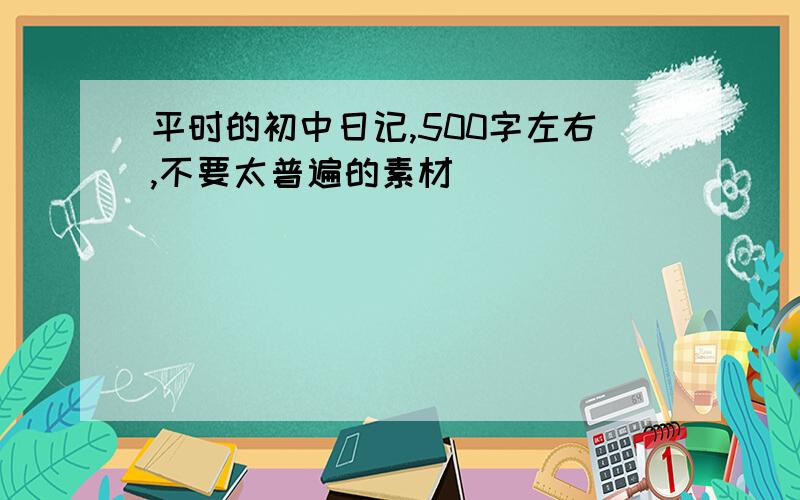 平时的初中日记,500字左右,不要太普遍的素材